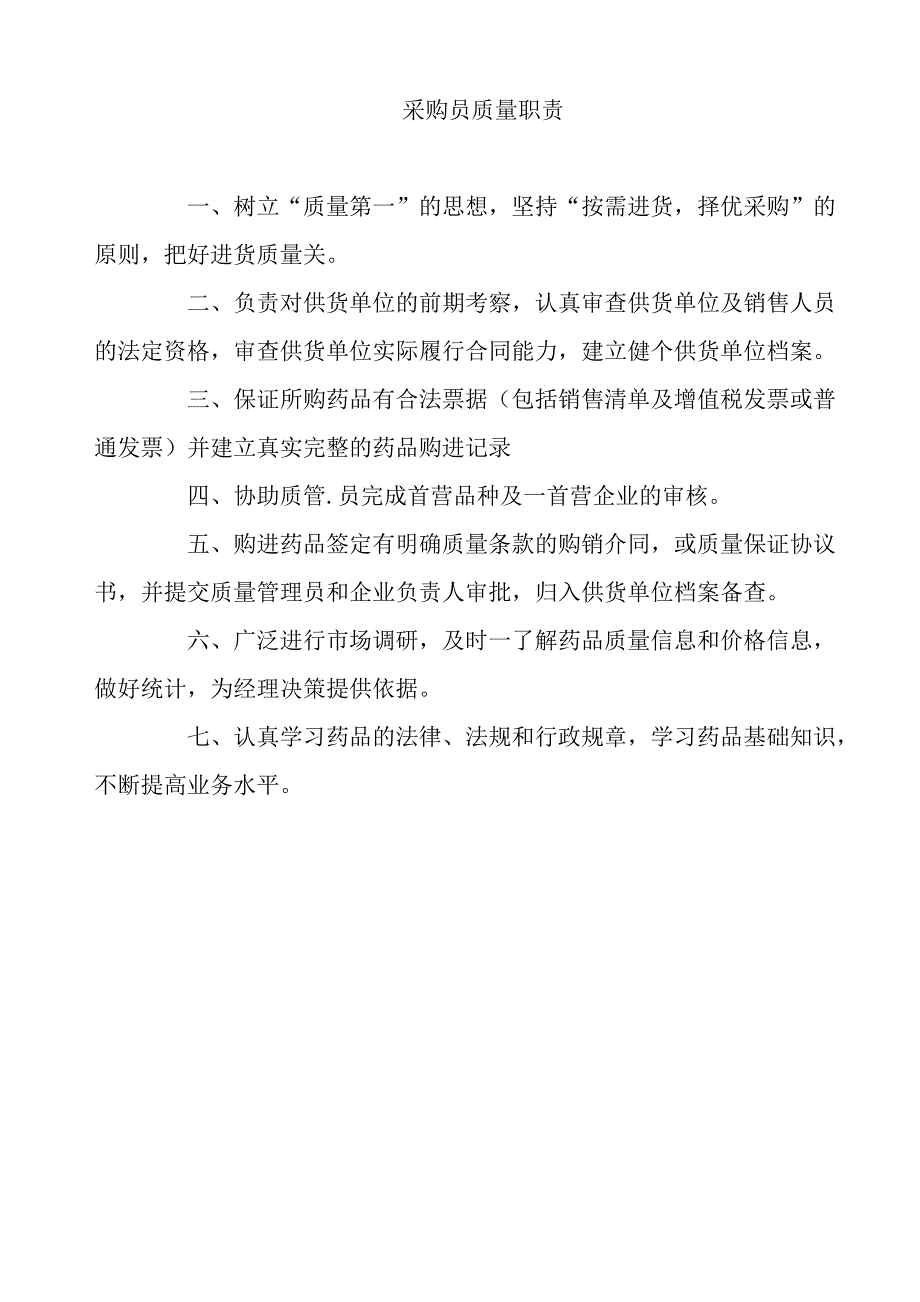 采购员质量职责

一、树立“质量第一”的思想，坚持“按需进货，择优采购”的原则，把好进货质量关。

二、负责对供货单位的前期考察，认真审查供货单位及销售人员的法定资格，审查供货单位实际履行合同能力，建立健个供货单位档案。

三、保证所购药品有合法票据（包括销售清单及增值税发票或普通发票）并建立真实完整的药品购进记录

四、协助质管.员完成首营品种及一首营企业的审核。

五、购进药品签定有明确质量条款的购销介同，或质量保证协议书，并提交质量管理员和企业负责人审批，归入供货单位档案备查。

六、广泛进行市场调研，及时一了解药品质量信息和价格信息，做好统计，为经理决策提供依据。

七、认真学习药品的法律、法规和行政规章，学习药品基础知识，不断提高业务水平。